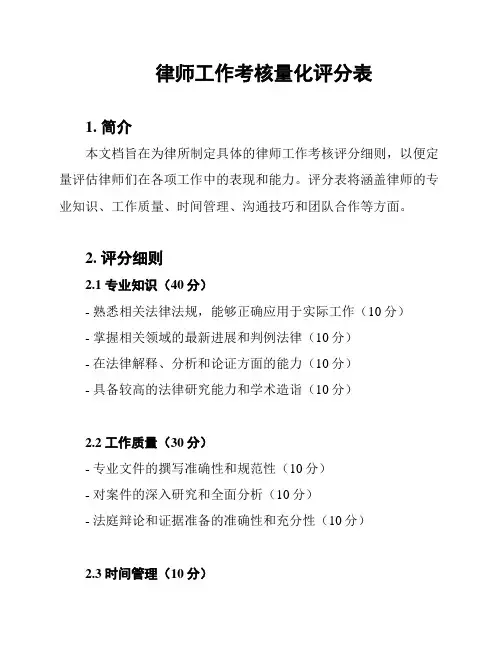 律师工作考核量化评分表

1. 简介

本文档旨在为律所制定具体的律师工作考核评分细则，以便定量评估律师们在各项工作中的表现和能力。评分表将涵盖律师的专业知识、工作质量、时间管理、沟通技巧和团队合作等方面。

2. 评分细则

2.1 专业知识（40 分）

- 熟悉相关法律法规，能够正确应用于实际工作（10 分）

- 掌握相关领域的最新进展和判例法律（10 分）

- 在法律解释、分析和论证方面的能力（10 分）

- 具备较高的法律研究能力和学术造诣（10 分）

2.2 工作质量（30 分）

- 专业文件的撰写准确性和规范性（10 分）

- 对案件的深入研究和全面分析（10 分）

- 法庭辩论和证据准备的准确性和充分性（10 分）

2.3 时间管理（10 分）